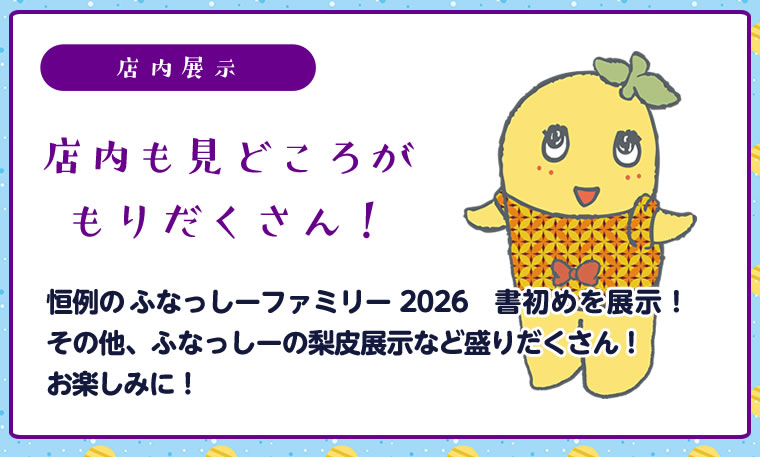 店内展示

店内も見どころが
もりだくさん！

恒例のふなっしーファミリー 2026　書初めを展示！
その他、ふなっしーの梨皮展示など盛りだくさん！
お楽しみに！